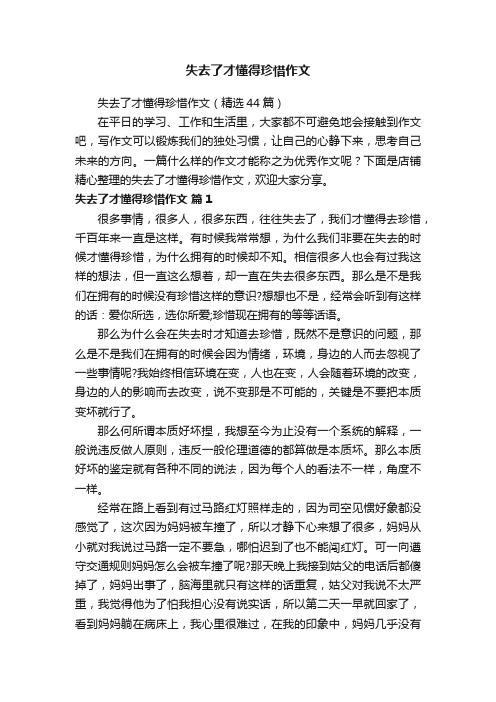 失去了才懂得珍惜作文

失去了才懂得珍惜作文（精选44篇）

在平日的学习、工作和生活里，大家都不可避免地会接触到作文吧，写作文可以锻炼我们的独处习惯，让自己的心静下来，思考自己未来的方向。一篇什么样的作文才能称之为优秀作文呢？下面是店铺精心整理的失去了才懂得珍惜作文，欢迎大家分享。

失去了才懂得珍惜作文 篇1

很多事情，很多人，很多东西，往往失去了，我们才懂得去珍惜，千百年来一直是这样。有时候我常常想，为什么我们非要在失去的时候才懂得珍惜，为什么拥有的时候却不知。相信很多人也会有过我这样的想法，但一直这么想着，却一直在失去很多东西。那么是不是我们在拥有的时候没有珍惜这样的意识?想想也不是，经常会听到有这样的话：爱你所选，选你所爱;珍惜现在拥有的等等话语。

那么为什么会在失去时才知道去珍惜，既然不是意识的问题，那么是不是我们在拥有的时候会因为情绪，环境，身边的人而去忽视了一些事情呢?我始终相信环境在变，人也在变，人会随着环境的改变，身边的人的影响而去改变，说不变那是不可能的，关键是不要把本质变坏就行了。

那么何所谓本质好坏捏，我想至今为止没有一个系统的解释，一般说违反做人原则，违反一般伦理道德的都算做是本质坏。那么本质好坏的鉴定就有各种不同的说法，因为每个人的看法不一样，角度不一样。

经常在路上看到有过马路红灯照样走的，因为司空见惯好象都没感觉了，这次因为妈妈被车撞了，所以才静下心来想了很多，妈妈从小就对我说过马路一定不要急，哪怕迟到了也不能闯红灯。可一向遵守交通规则妈妈怎么会被车撞了呢?那天晚上我接到姑父的电话后都傻掉了，妈妈出事了，脑海里就只有这样的话重复，姑父对我说不太严重，我觉得他为了怕我担心没有说实话，所以第二天一早就回家了，看到妈妈躺在病床上，我心里很难过，在我的印象中，妈妈几乎没有